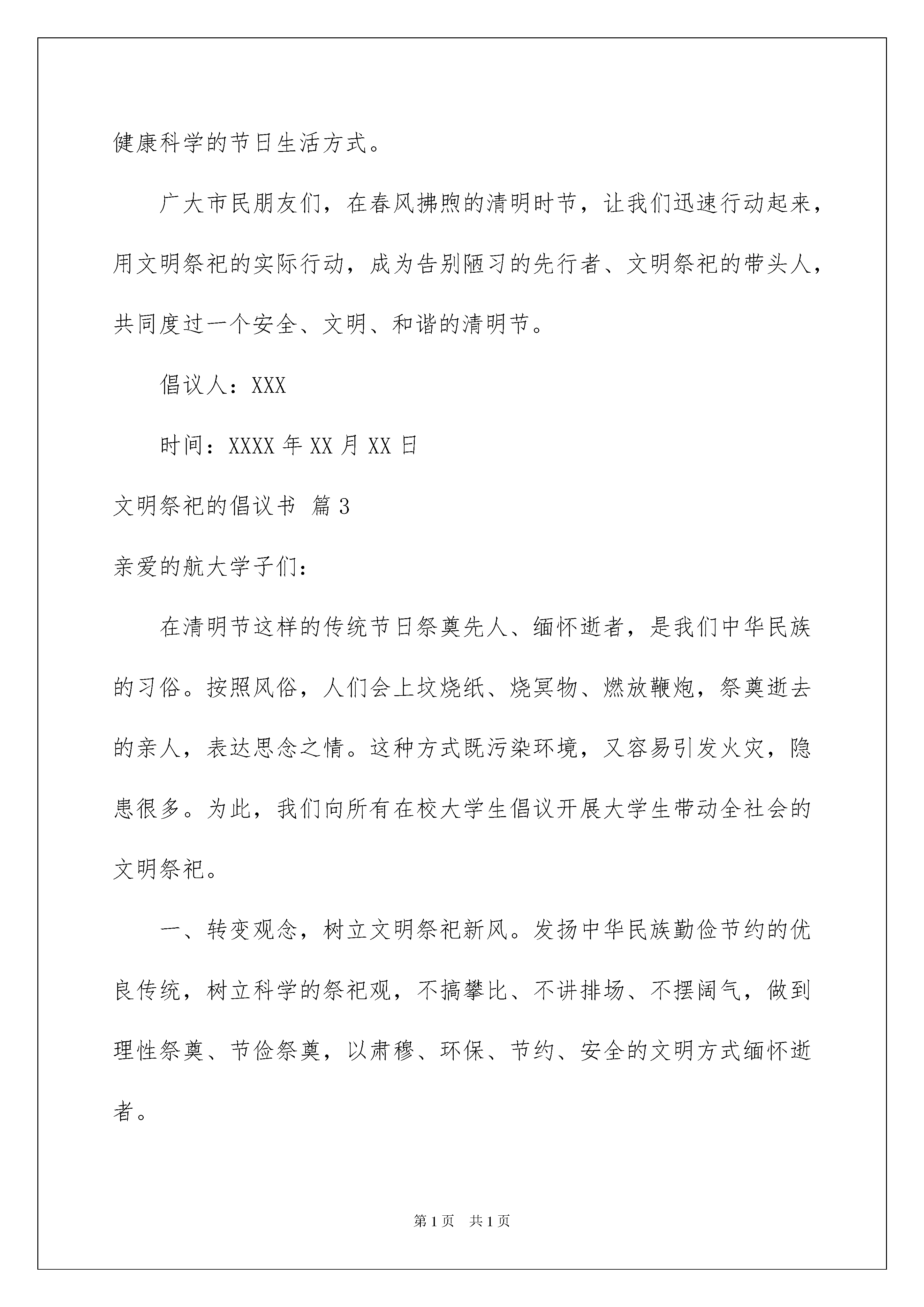 健康科学的节日生活方式。

广大市民朋友们，在春风拂煦的清明时节，让我们迅速行动起来，用文明祭祀的实际行动，成为告别陋习的先行者、文明祭祀的带头人，共同度过一个安全、文明、和谐的清明节。

倡议人：XXX

时间：XXXX年XX月XX日

文明祭祀的倡议书 篇3

亲爱的航大学子们：

在清明节这样的传统节日祭奠先人、缅怀逝者，是我们中华民族的习俗。按照风俗，人们会上坟烧纸、烧冥物、燃放鞭炮，祭奠逝去的亲人，表达思念之情。这种方式既污染环境，又容易引发火灾，隐患很多。为此，我们向所有在校大学生倡议开展大学生带动全社会的文明祭祀。

一、转变观念，树立文明祭祀新风。发扬中华民族勤俭节约的优良传统，树立科学的祭祀观，不搞攀比、不讲排场、不摆阔气，做到理性祭奠、节俭祭奠，以肃穆、环保、节约、安全的文明方式缅怀逝者。

第1页 共1页